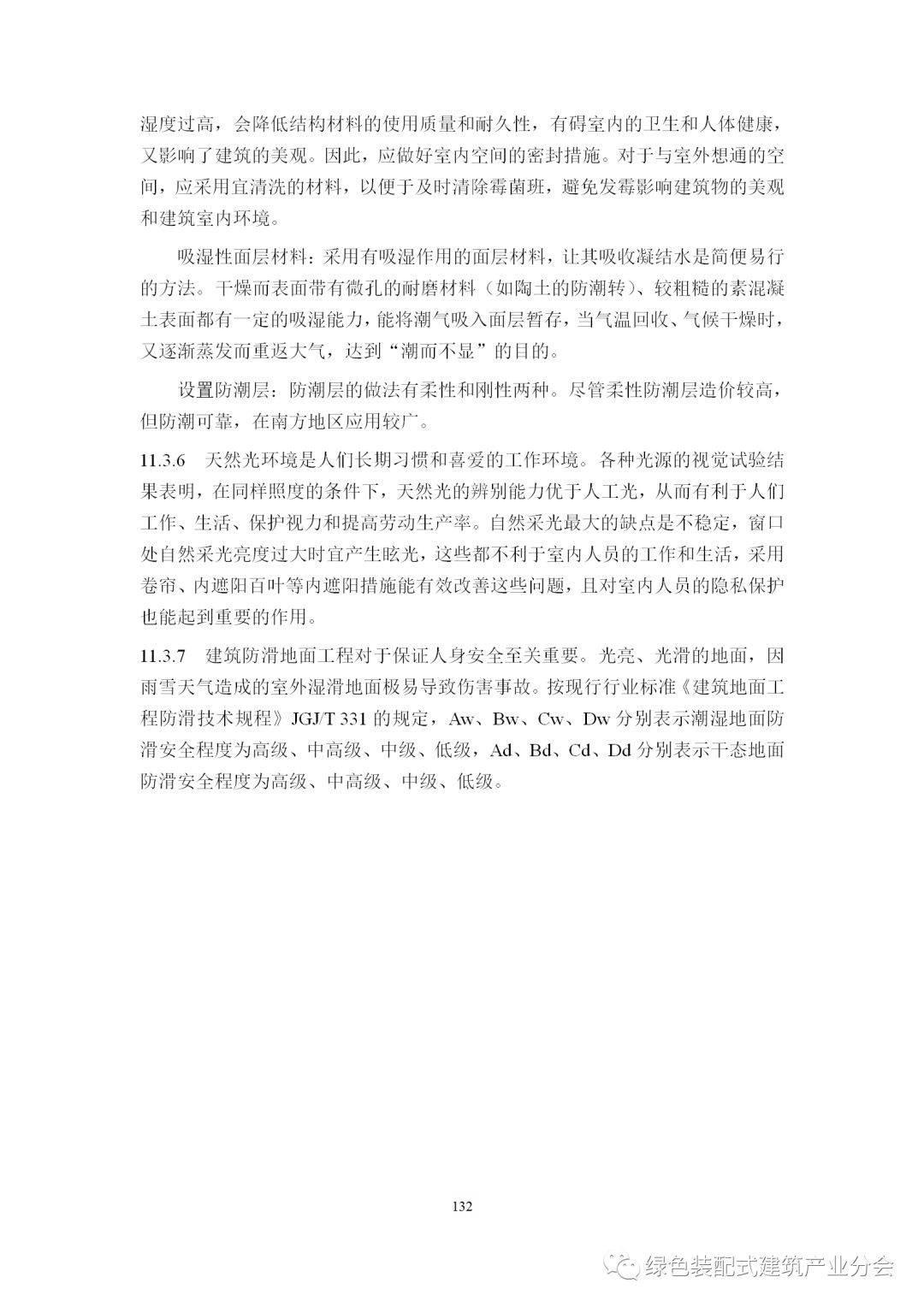 湿度过高，会降低结构材料的使用质量和耐久性，有碍室内的卫生和人体健康，又影响了建筑的美观。因此，应做好室内空间的密封措施。对于与室外想通的空间，应采用宜清洗的材料，以便于及时清除霉菌班，避免发霉影响建筑物的美观和建筑室内环境。

吸湿性面层材料：采用有吸湿作用的面层材料，让其吸收凝结水是简便易行的方法。干燥而表面带有微孔的耐磨材料（如陶土的防潮转）、较粗糙的素混凝土表面都有一定的吸湿能力，能将潮气吸入面层暂存，当气温回收、气候干燥时，又逐渐蒸发而重返大气，达到“潮而不显”的目的。

设置防潮层：防潮层的做法有柔性和刚性两种。尽管柔性防潮层造价较高，但防潮可靠，在南方地区应用较广。

11.3.6 天然光环境是人们长期习惯和喜爱的工作环境。各种光源的视觉试验结果表明，在同样照度的条件下，天然光的辨别能力优于人工光，从而有利于人们工作、生活、保护视力和提高劳动生产率。自然采光最大的缺点是不稳定，窗口处自然采光亮度过大时宜产生眩光，这些都不利于室内人员的工作和生活，采用卷帘、内遮阳百叶等内遮阳措施能有效改善这些问题，且对室内人员的隐私保护也能起到重要的作用。

11.3.7 建筑防滑地面工程对于保证人身安全至关重要。光亮、光滑的地面，因雨雪天气造成的室外湿滑地面极易导致伤害事故。按现行行业标准《建筑地面工程防滑技术规程》JGJ/T 331 的规定，Aw、Bw、Cw、Dw 分别表示潮湿地面防滑安全程度为高级、中高级、中级、低级，Ad、Bd、Cd、Dd 分别表示干态地面防滑安全程度为高级、中高级、中级、低级。

132

绿色装配式建筑产业分会